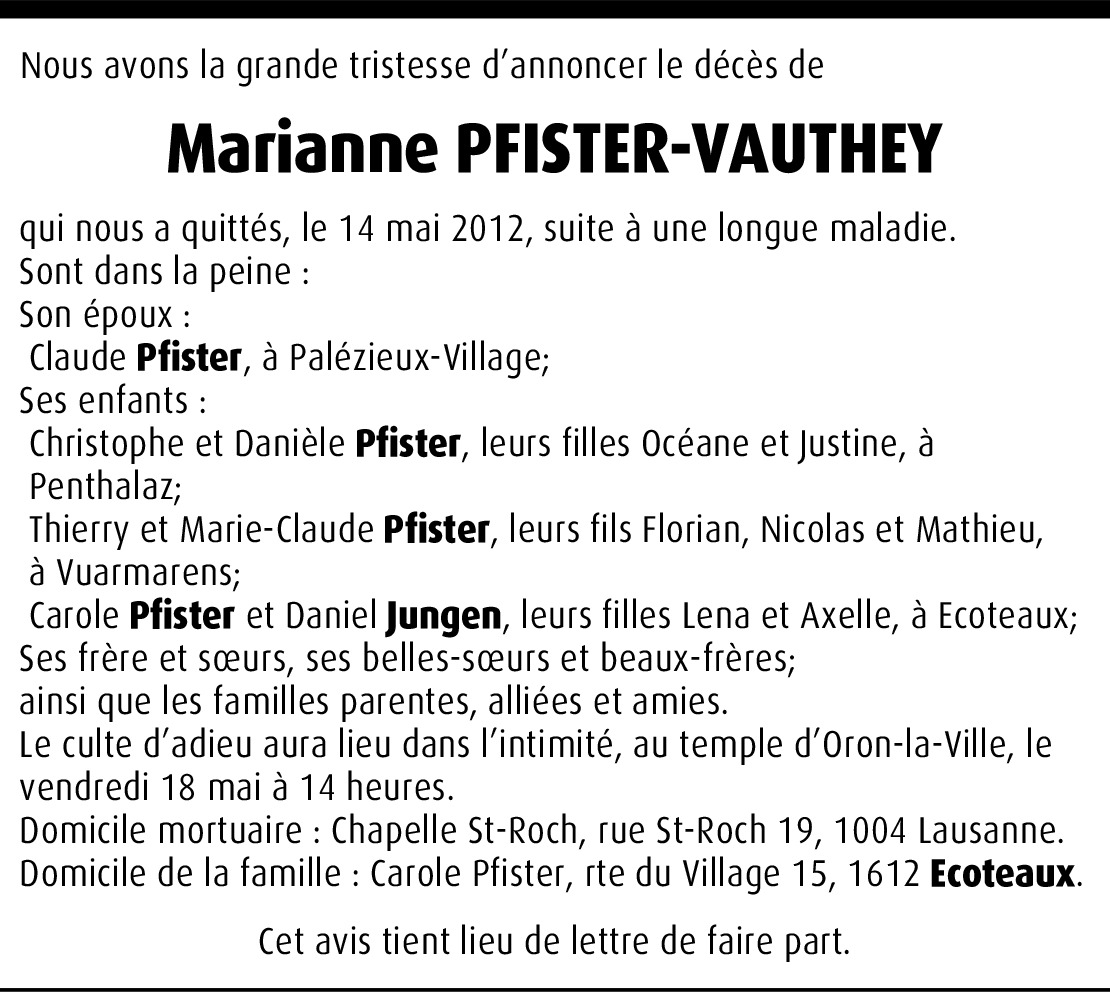 Nous avons la grande tristesse d'annoncer le décès de

Marianne PFISTER-VAUTHEY

qui nous a quittés, le 14 mai 2012, suite à une longue maladie.
Sont dans la peine :
Son époux :
Claude Pfister, à Palézieux-Village;
Ses enfants :
Christophe et Danièle Pfister, leurs filles Océane et Justine, à Penthalaz;
Thierry et Marie-Claude Pfister, leurs fils Florian, Nicolas et Mathieu, à Vuarmarens;
Carole Pfister et Daniel Jungen, leurs filles Lena et Axelle, à Ecoteaux;
Ses frère et sœurs, ses belles-sœurs et beaux-frères;
ainsi que les familles parentes, alliées et amies.
Le culte d'adieu aura lieu dans l'intimité, au temple d'Oron-la-Ville, le vendredi 18 mai à 14 heures.
Domicile mortuaire : Chapelle St-Roch, rue St-Roch 19, 1004 Lausanne.
Domicile de la famille : Carole Pfister, rte du Village 15, 1612 Ecoteaux.

Cet avis tient lieu de lettre de faire part.